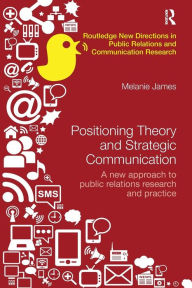 R

Routledge New Directions in Public Relations and Communication Research

Melanie James

Positioning Theory and Strategic Communication

A new approach to public relations research and practice

SMS